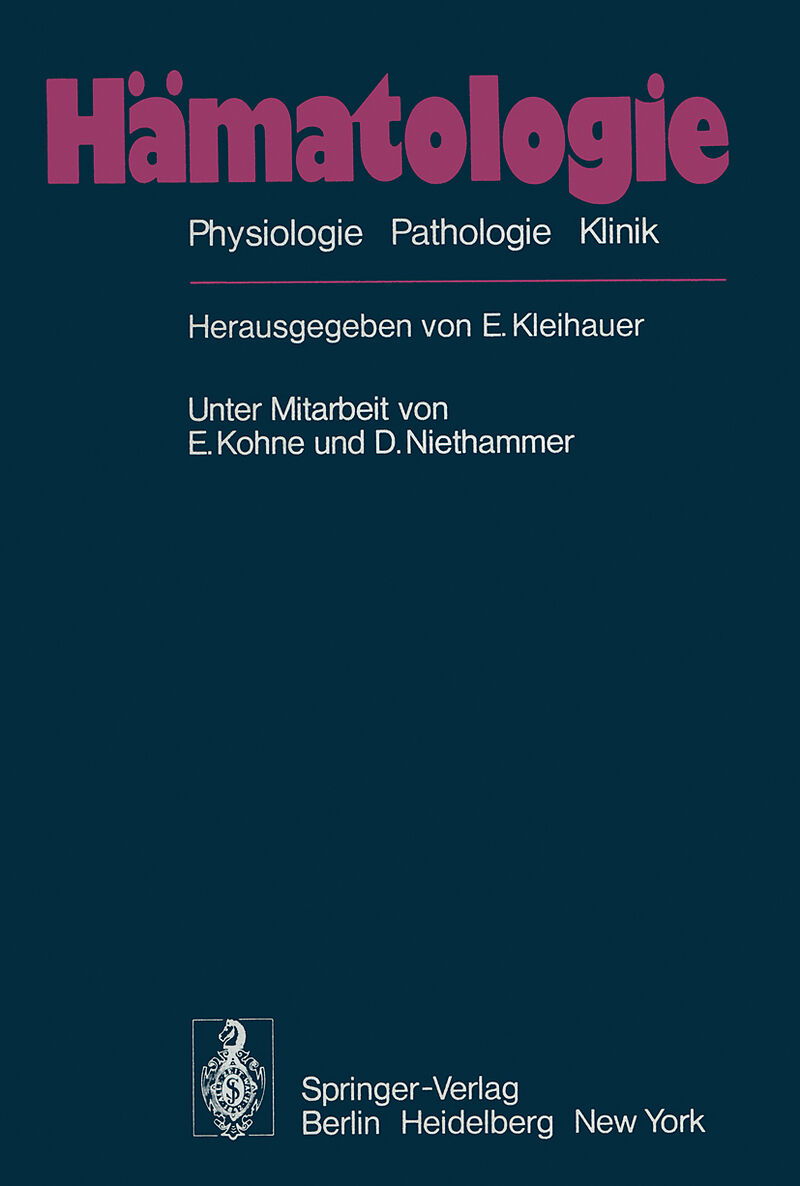 Hämatologie

Physiologie Pathologie Klinik

Herausgegeben von E. Kleihauer

Unter Mitarbeit von
E. Kohne und D. Niethammer

Springer-Verlag
Berlin Heidelberg New York